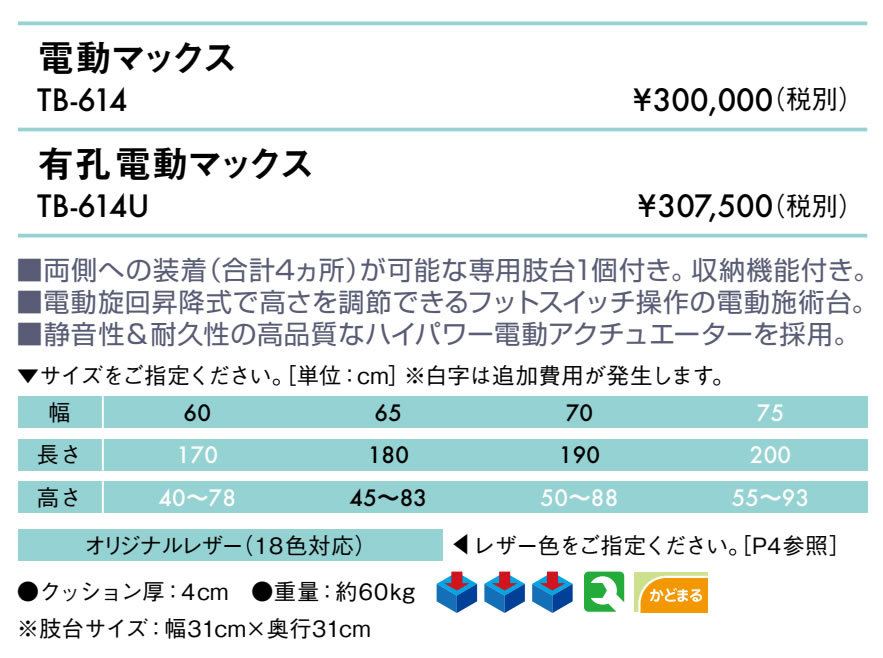 電動マックス
TB-614 ¥300,000(税別)

有孔電動マックス
TB-614U ¥307,500(税別)

■両側への装着(合計4ヵ所)が可能な専用肢台1個付き。収納機能付き。
■電動旋回昇降式で高さを調節できるフットスイッチ操作の電動施術台。
■静音性&耐久性の高品質なハイパワー電動アクチュエーターを採用。

▼サイズをご指定ください。[単位:cm] ※白字は追加費用が発生します。

| 幅 | 60 | 65 | 70 | 75 |
|---|---|---|---|---|
| 長さ | 170 | 180 | 190 | 200 |
| 高さ | 40〜78 | 45〜83 | 50〜88 | 55〜93 |

オリジナルレザー(18色対応) ◀レザー色をご指定ください。[P4参照]

●クッション厚:4cm ●重量:約60kg かどまる

※肢台サイズ:幅31cm×奥行31cm